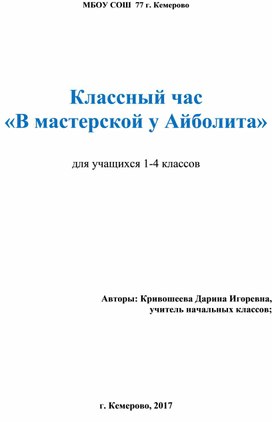 МБОУ СОШ 77 г. Кемерово

Классный час
«В мастерской у Айболита»

для учащихся 1-4 классов

Авторы: Кривошеева Дарина Игоревна,
учитель начальных классов;

г. Кемерово, 2017